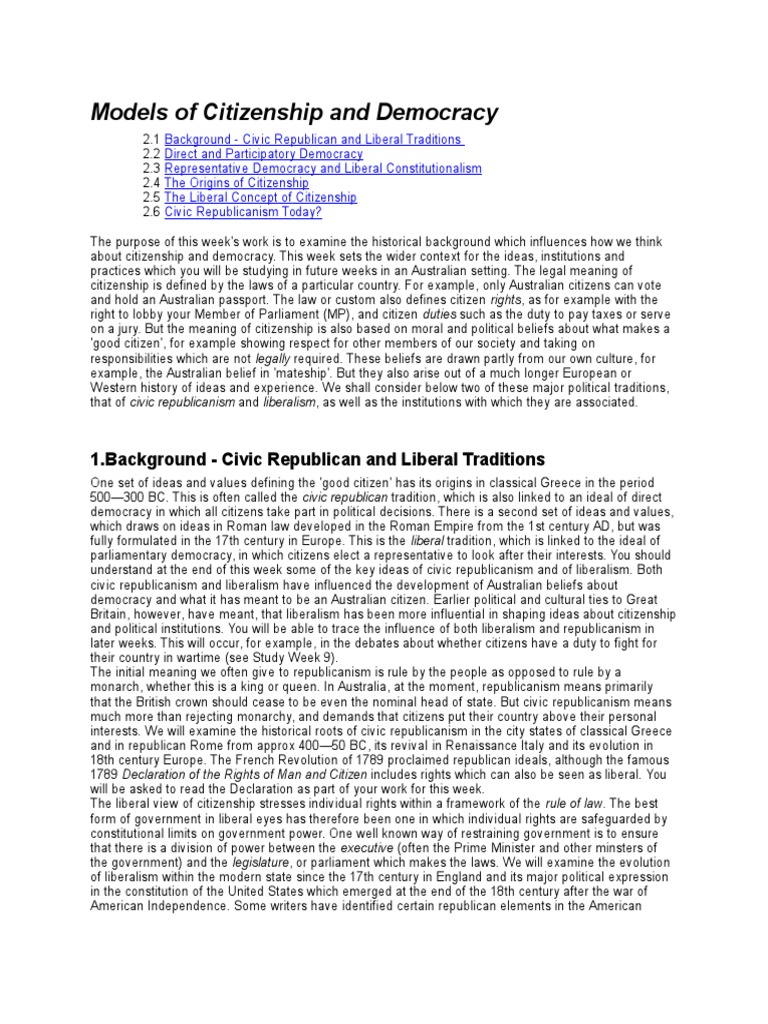 Models of Citizenship and Democracy

2.1 Background - Civic Republican and Liberal Traditions
2.2 Direct and Participatory Democracy
2.3 Representative Democracy and Liberal Constitutionalism
2.4 The Origins of Citizenship
2.5 The Liberal Concept of Citizenship
2.6 Civic Republicanism Today?

The purpose of this week's work is to examine the historical background which influences how we think about citizenship and democracy. This week sets the wider context for the ideas, institutions and practices which you will be studying in future weeks in an Australian setting. The legal meaning of citizenship is defined by the laws of a particular country. For example, only Australian citizens can vote and hold an Australian passport. The law or custom also defines citizen rights, as for example with the right to lobby your Member of Parliament (MP), and citizen duties such as the duty to pay taxes or serve on a jury. But the meaning of citizenship is also based on moral and political beliefs about what makes a 'good citizen', for example showing respect for other members of our society and taking on responsibilities which are not legally required. These beliefs are drawn partly from our own culture, for example, the Australian belief in 'mateship'. But they also arise out of a much longer European or Western history of ideas and experience. We shall consider below two of these major political traditions, that of civic republicanism and liberalism, as well as the institutions with which they are associated.

1.Background - Civic Republican and Liberal Traditions

One set of ideas and values defining the 'good citizen' has its origins in classical Greece in the period 500—300 BC. This is often called the civic republican tradition, which is also linked to an ideal of direct democracy in which all citizens take part in political decisions. There is a second set of ideas and values, which draws on ideas in Roman law developed in the Roman Empire from the 1st century AD, but was fully formulated in the 17th century in Europe. This is the liberal tradition, which is linked to the ideal of parliamentary democracy, in which citizens elect a representative to look after their interests. You should understand at the end of this week some of the key ideas of civic republicanism and of liberalism. Both civic republicanism and liberalism have influenced the development of Australian beliefs about democracy and what it has meant to be an Australian citizen. Earlier political and cultural ties to Great Britain, however, have meant, that liberalism has been more influential in shaping ideas about citizenship and political institutions. You will be able to trace the influence of both liberalism and republicanism in later weeks. This will occur, for example, in the debates about whether citizens have a duty to fight for their country in wartime (see Study Week 9).
The initial meaning we often give to republicanism is rule by the people as opposed to rule by a monarch, whether this is a king or queen. In Australia, at the moment, republicanism means primarily that the British crown should cease to be even the nominal head of state. But civic republicanism means much more than rejecting monarchy, and demands that citizens put their country above their personal interests. We will examine the historical roots of civic republicanism in the city states of classical Greece and in republican Rome from approx 400—50 BC, its revival in Renaissance Italy and its evolution in 18th century Europe. The French Revolution of 1789 proclaimed republican ideals, although the famous 1789 Declaration of the Rights of Man and Citizen includes rights which can also be seen as liberal. You will be asked to read the Declaration as part of your work for this week.
The liberal view of citizenship stresses individual rights within a framework of the rule of law. The best form of government in liberal eyes has therefore been one in which individual rights are safeguarded by constitutional limits on government power. One well known way of restraining government is to ensure that there is a division of power between the executive (often the Prime Minister and other minsters of the government) and the legislature, or parliament which makes the laws. We will examine the evolution of liberalism within the modern state since the 17th century in England and its major political expression in the constitution of the United States which emerged at the end of the 18th century after the war of American Independence. Some writers have identified certain republican elements in the American